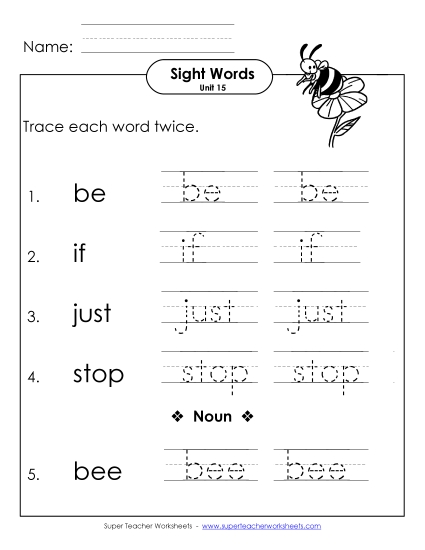 Name:

Sight Words
Unit 15

Trace each word twice.

1. be be be

2. if if if

3. just just just

4. stop stop stop

❖ Noun ❖

5. bee bee bee

Super Teacher Worksheets - www.superteacherworksheets.com